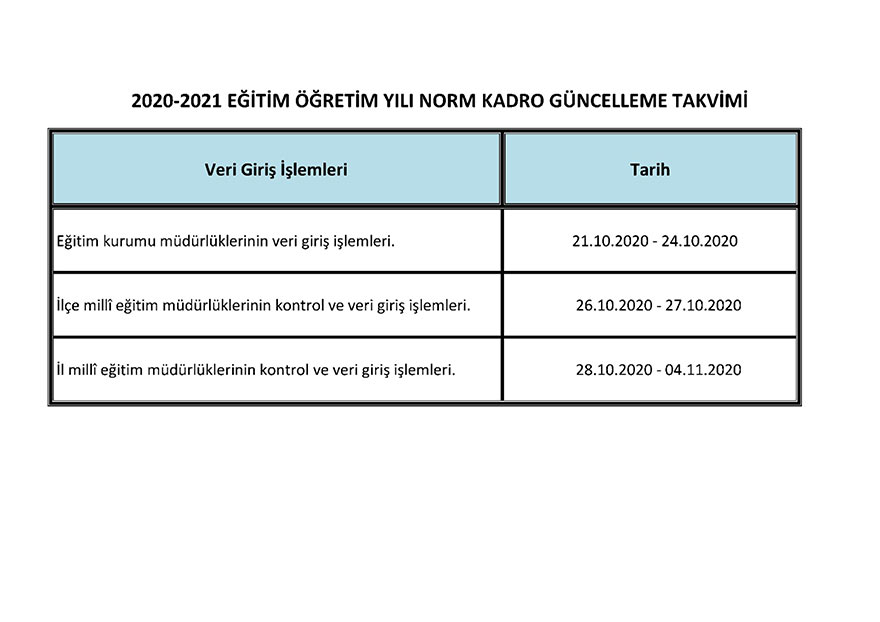 2020-2021 EĞİTİM ÖĞRETİM YILI NORM KADRO GÜNCELLEME TAKVİMİ

| Veri Giriş İşlemleri | Tarih |
|---|---|
| Eğitim kurumu müdürlüklerinin veri giriş işlemleri. | 21.10.2020 - 24.10.2020 |
| İlçe millî eğitim müdürlüklerinin kontrol ve veri giriş işlemleri. | 26.10.2020 - 27.10.2020 |
| İl millî eğitim müdürlüklerinin kontrol ve veri giriş işlemleri. | 28.10.2020 - 04.11.2020 |